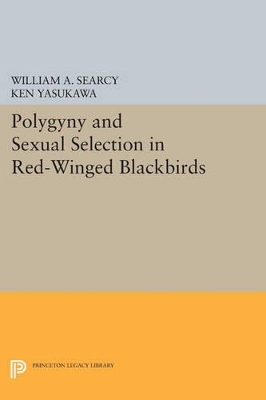 WILLIAM A. SEARCY
KEN YASUKAWA

Polygyny and Sexual Selection in Red-Winged Blackbirds

PRINCETON LEGACY LIBRARY